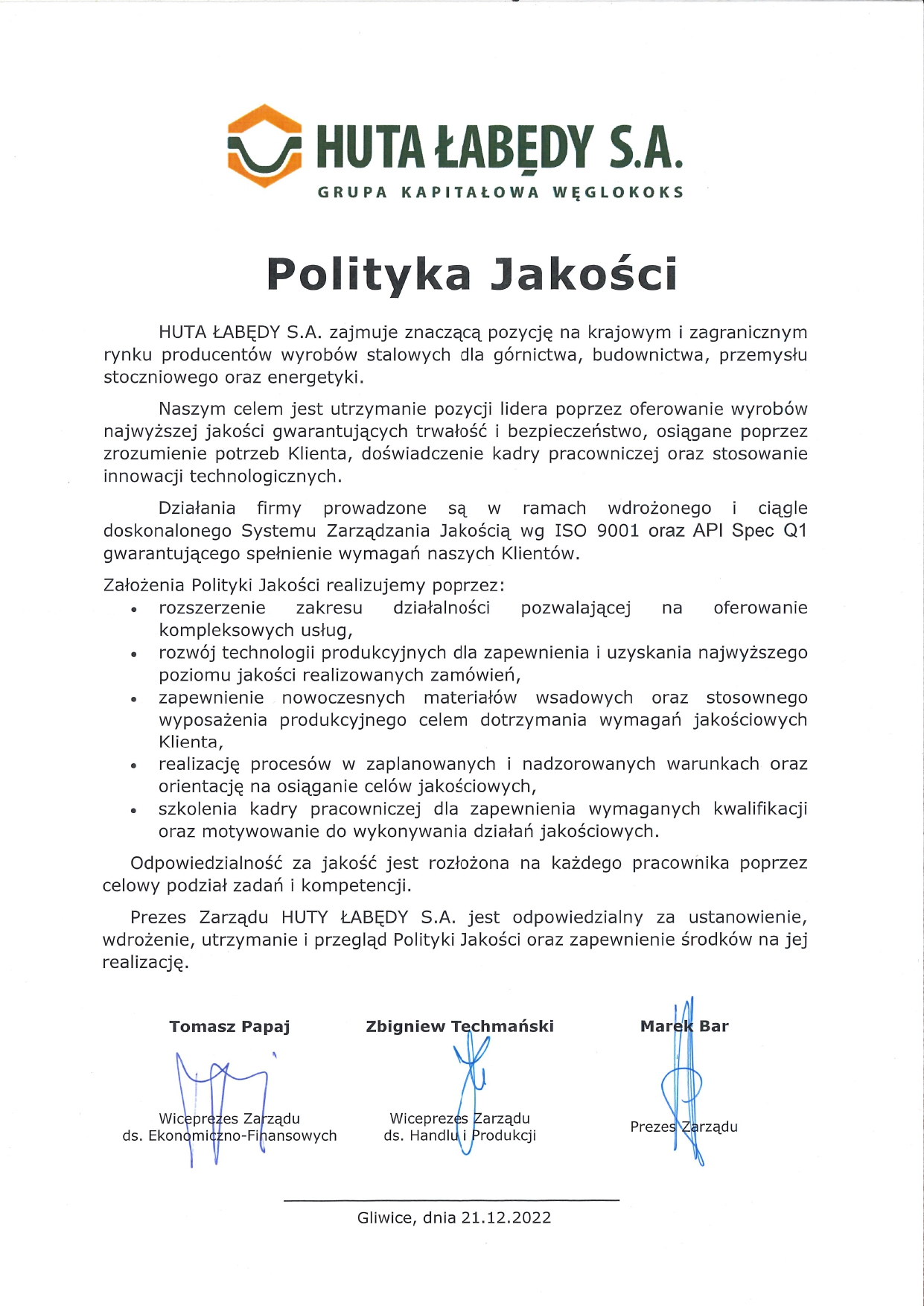 HUTA ŁABĘDY S.A.
GRUPA KAPITAŁOWA WĘGLOKOKS

Polityka Jakości

HUTA ŁABĘDY S.A. zajmuje znaczącą pozycję na krajowym i zagranicznym rynku producentów wyrobów stalowych dla górnictwa, budownictwa, przemysłu stoczniowego oraz energetyki.

Naszym celem jest utrzymanie pozycji lidera poprzez oferowanie wyrobów najwyższej jakości gwarantujących trwałość i bezpieczeństwo, osiągane poprzez zrozumienie potrzeb Klienta, doświadczenie kadry pracowniczej oraz stosowanie innowacji technologicznych.

Działania firmy prowadzone są w ramach wdrożonego i ciągle doskonalonego Systemu Zarządzania Jakością wg ISO 9001 oraz API Spec Q1 gwarantującego spełnienie wymagań naszych Klientów.

Założenia Polityki Jakości realizujemy poprzez:
• rozszerzenie zakresu działalności pozwalającej na oferowanie kompleksowych usług,
• rozwój technologii produkcyjnych dla zapewnienia i uzyskania najwyższego poziomu jakości realizowanych zamówień,
• zapewnienie nowoczesnych materiałów wsadowych oraz stosownego wyposażenia produkcyjnego celem dotrzymania wymagań jakościowych Klienta,
• realizację procesów w zaplanowanych i nadzorowanych warunkach oraz orientację na osiąganie celów jakościowych,
• szkolenia kadry pracowniczej dla zapewnienia wymaganych kwalifikacji oraz motywowanie do wykonywania działań jakościowych.

Odpowiedzialność za jakość jest rozłożona na każdego pracownika poprzez celowy podział zadań i kompetencji.

Prezes Zarządu HUTY ŁABĘDY S.A. jest odpowiedzialny za ustanowienie, wdrożenie, utrzymanie i przegląd Polityki Jakości oraz zapewnienie środków na jej realizację.

Tomasz Papaj
Wiceprezes Zarządu
ds. Ekonomiczno-Finansowych

Zbigniew Techmański
Wiceprezes Zarządu
ds. Handlu i Produkcji

Marek Bar
Prezes Zarządu

Gliwice, dnia 21.12.2022